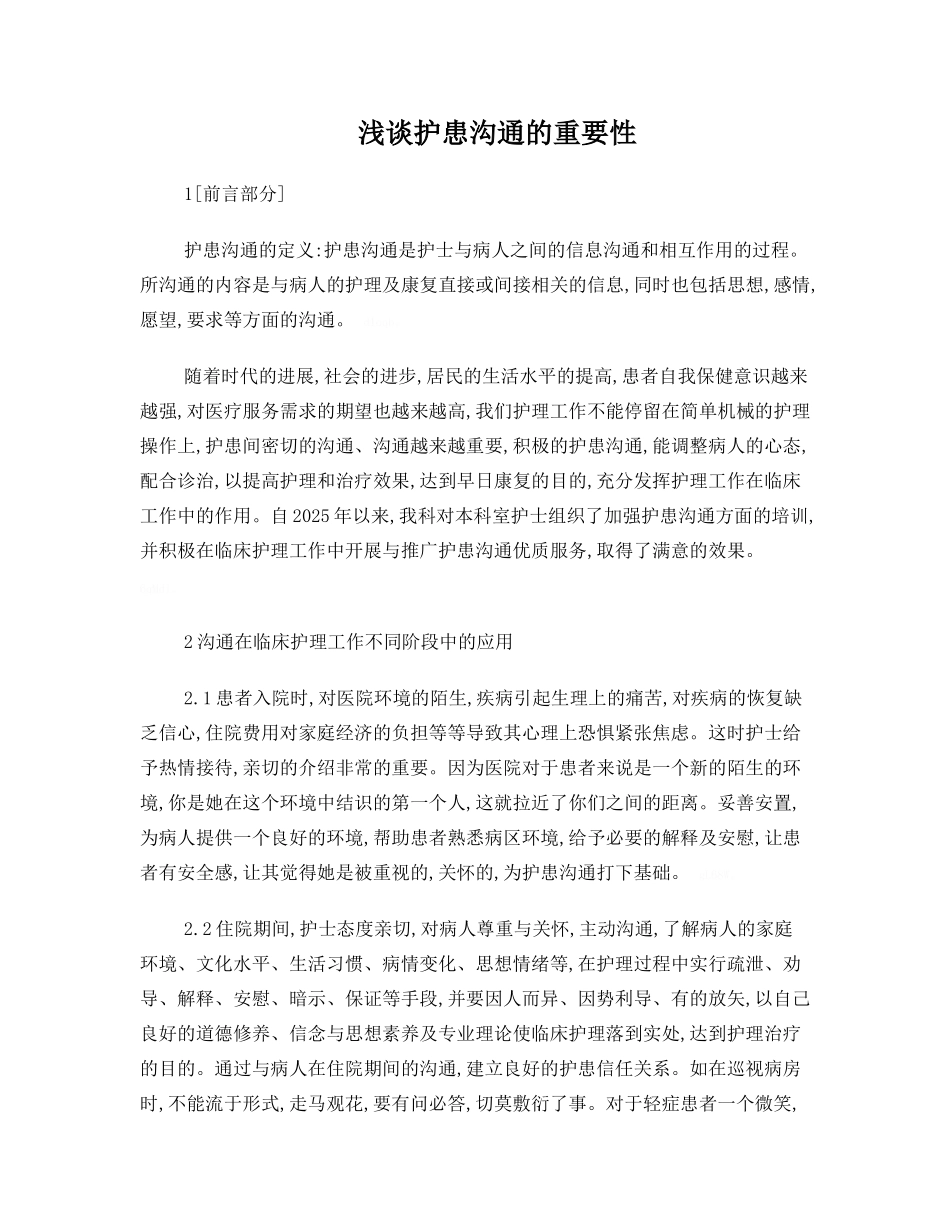 浅谈护患沟通的重要性

1[前言部分]

护患沟通的定义:护患沟通是护士与病人之间的信息沟通和相互作用的过程。所沟通的内容是与病人的护理及康复直接或间接相关的信息,同时也包括思想,感情,愿望,要求等方面的沟通。

随着时代的进展,社会的进步,居民的生活水平的提高,患者自我保健意识越来越强,对医疗服务需求的期望也越来越高,我们护理工作不能停留在简单机械的护理操作上,护患间密切的沟通、沟通越来越重要,积极的护患沟通,能调整病人的心态,配合诊治,以提高护理和治疗效果,达到早日康复的目的,充分发挥护理工作在临床工作中的作用。自2025年以来,我科对本科室护士组织了加强护患沟通方面的培训,并积极在临床护理工作中开展与推广护患沟通优质服务,取得了满意的效果。

2沟通在临床护理工作不同阶段中的应用

2.1患者入院时,对医院环境的陌生,疾病引起生理上的痛苦,对疾病的恢复缺乏信心,住院费用对家庭经济的负担等等导致其心理上恐惧紧张焦虑。这时护士给予热情接待,亲切的介绍非常的重要。因为医院对于患者来说是一个新的陌生的环境,你是她在这个环境中结识的第一个人,这就拉近了你们之间的距离。妥善安置,为病人提供一个良好的环境,帮助患者熟悉病区环境,给予必要的解释及安慰,让患者有安全感,让其觉得她是被重视的,关怀的,为护患沟通打下基础。

2.2住院期间,护士态度亲切,对病人尊重与关怀,主动沟通,了解病人的家庭环境、文化水平、生活习惯、病情变化、思想情绪等,在护理过程中实行疏泄、劝导、解释、安慰、暗示、保证等手段,并要因人而异、因势利导、有的放矢,以自己良好的道德修养、信念与思想素养及专业理论使临床护理落到实处,达到护理治疗的目的。通过与病人在住院期间的沟通,建立良好的护患信任关系。如在巡视病房时,不能流于形式,走马观花,要有问必答,切莫敷衍了事。对于轻症患者一个微笑,